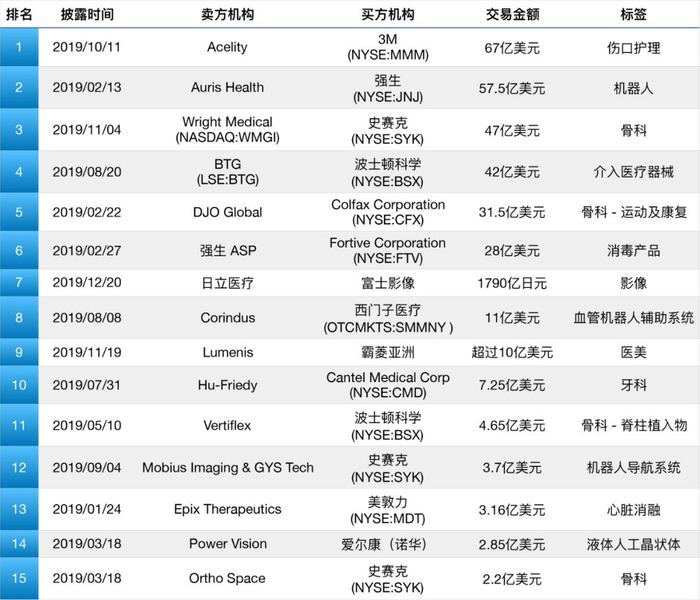 | 排名 | 披露时间 | 卖方机构 | 买方机构 | 交易金额 | 标签 |
|---|---|---|---|---|---|
| 1 | 2019/10/11 | Acelity | 3M (NYSE:MMM) | 67亿美元 | 伤口护理 |
| 2 | 2019/02/13 | Auris Health | 强生 (NYSE:JNJ) | 57.5亿美元 | 机器人 |
| 3 | 2019/11/04 | Wright Medical (NASDAQ:WMGI) | 史赛克 (NYSE:SYK) | 47亿美元 | 骨科 |
| 4 | 2019/08/20 | BTG (LSE:BTG) | 波士顿科学 (NYSE:BSX) | 42亿美元 | 介入医疗器械 |
| 5 | 2019/02/22 | DJO Global | Colfax Corporation (NYSE:CFX) | 31.5亿美元 | 骨科 - 运动及康复 |
| 6 | 2019/02/27 | 强生 ASP | Fortive Corporation (NYSE:FTV) | 28亿美元 | 消毒产品 |
| 7 | 2019/12/20 | 日立医疗 | 富士影像 | 1790亿日元 | 影像 |
| 8 | 2019/08/08 | Corindus | 西门子医疗 (OTCMKTS:SMMNY ) | 11亿美元 | 血管机器人辅助系统 |
| 9 | 2019/11/19 | Lumenis | 霸菱亚洲 | 超过10亿美元 | 医美 |
| 10 | 2019/07/31 | Hu-Friedy | Cantel Medical Corp (NYSE:CMD) | 7.25亿美元 | 牙科 |
| 11 | 2019/05/10 | Vertiflex | 波士顿科学 (NYSE:BSX) | 4.65亿美元 | 骨科 - 脊柱植入物 |
| 12 | 2019/09/04 | Mobius Imaging & GYS Tech | 史赛克 (NYSE:SYK) | 3.7亿美元 | 机器人导航系统 |
| 13 | 2019/01/24 | Epix Therapeutics | 美敦力 (NYSE:MDT) | 3.16亿美元 | 心脏消融 |
| 14 | 2019/03/18 | Power Vision | 爱尔康（诺华） | 2.85亿美元 | 液体人工晶状体 |
| 15 | 2019/03/18 | Ortho Space | 史赛克 (NYSE:SYK) | 2.2亿美元 | 骨科 |